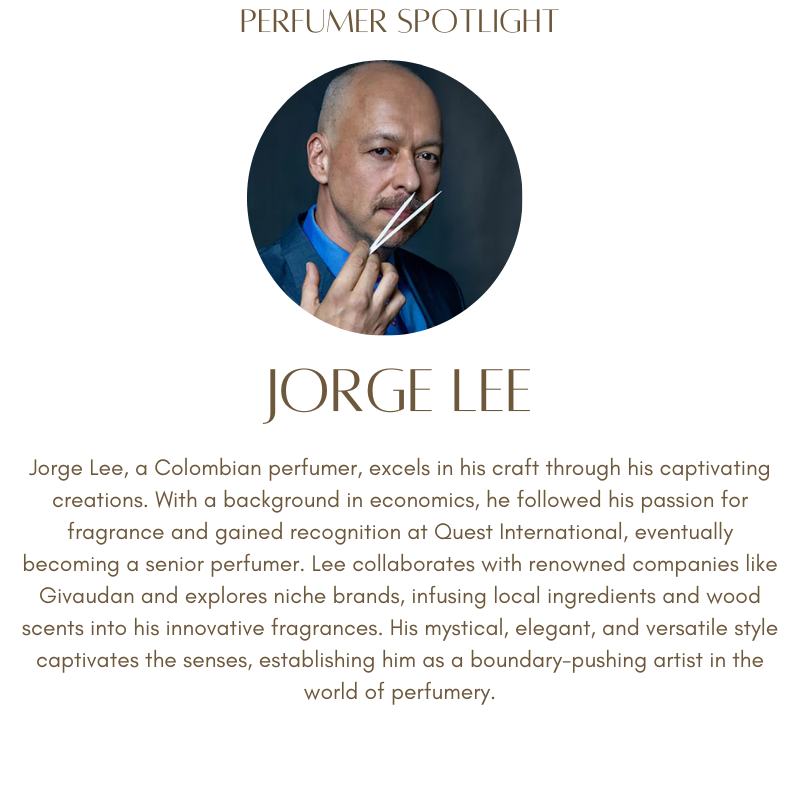 PERFUMER SPOTLIGHT

JORGE LEE

Jorge Lee, a Colombian perfumer, excels in his craft through his captivating creations. With a background in economics, he followed his passion for fragrance and gained recognition at Quest International, eventually becoming a senior perfumer. Lee collaborates with renowned companies like Givaudan and explores niche brands, infusing local ingredients and wood scents into his innovative fragrances. His mystical, elegant, and versatile style captivates the senses, establishing him as a boundary-pushing artist in the world of perfumery.